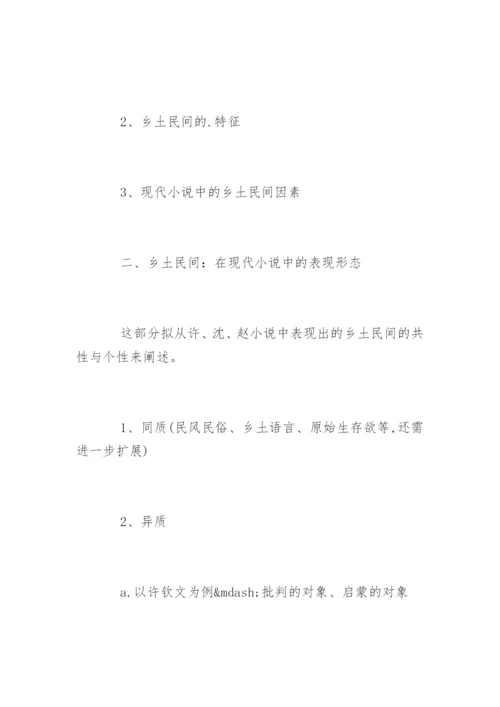 2、乡土民间的.特征

3、现代小说中的乡土民间因素

二、乡土民间：在现代小说中的表现形态

这部分拟从许、沈、赵小说中表现出的乡土民间的共性与个性来阐述。

1、同质(民风民俗、乡土语言、原始生存欲等,还需进一步扩展)

2、异质

a.以许钦文为例&mdash;批判的对象、启蒙的对象